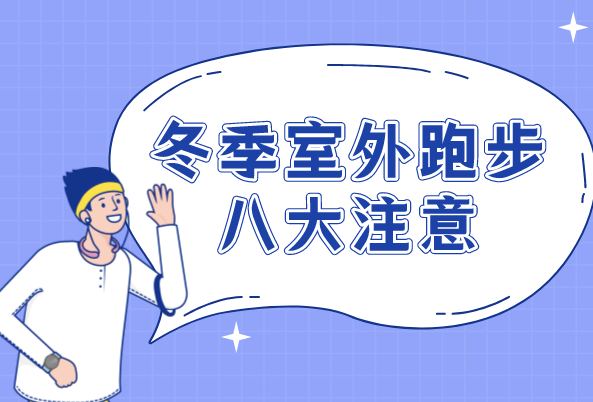 冬季室外跑步
八大注意